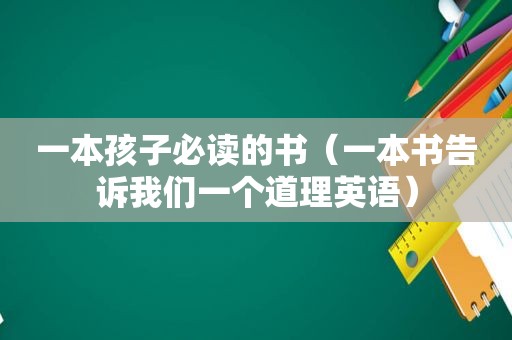 一本孩子必读的书（一本书告诉我们一个道理英语）